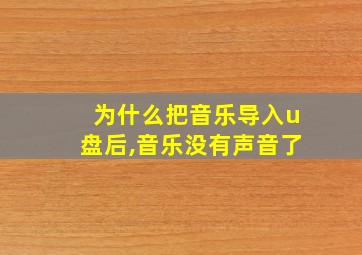 为什么把音乐导入u盘后,音乐没有声音了